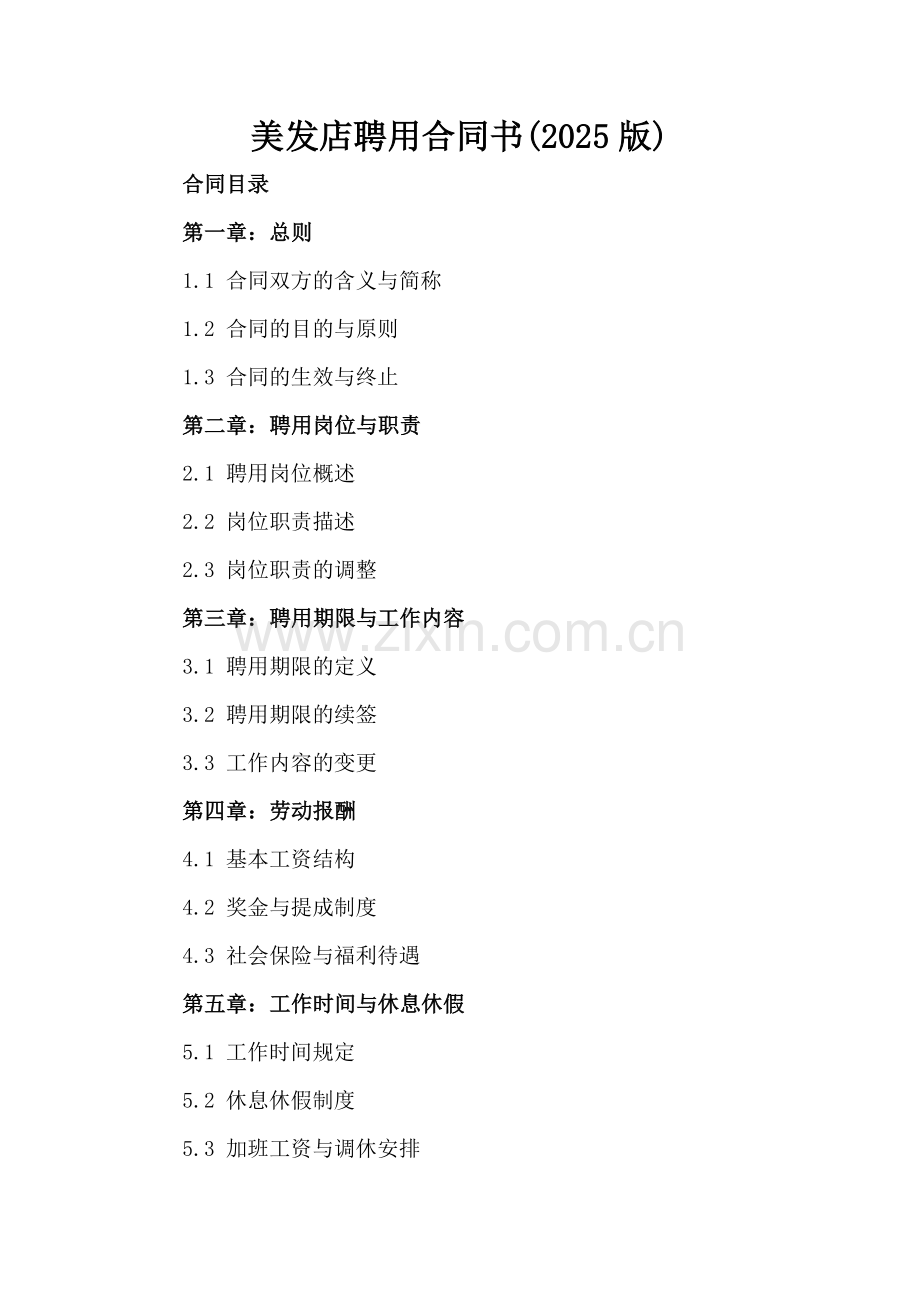 美发店聘用合同书(2025版)

合同目录

第一章：总则

1.1 合同双方的含义与简称

1.2 合同的目的与原则

1.3 合同的生效与终止

第二章：聘用岗位与职责

2.1 聘用岗位概述

2.2 岗位职责描述

2.3 岗位职责的调整

第三章：聘用期限与工作内容

www.zixin.com.cn

3.1 聘用期限的定义

3.2 聘用期限的续签

3.3 工作内容的变更

第四章：劳动报酬

4.1 基本工资结构

4.2 奖金与提成制度

4.3 社会保险与福利待遇

第五章：工作时间与休息休假

5.1 工作时间规定

5.2 休息休假制度

5.3 加班工资与调休安排